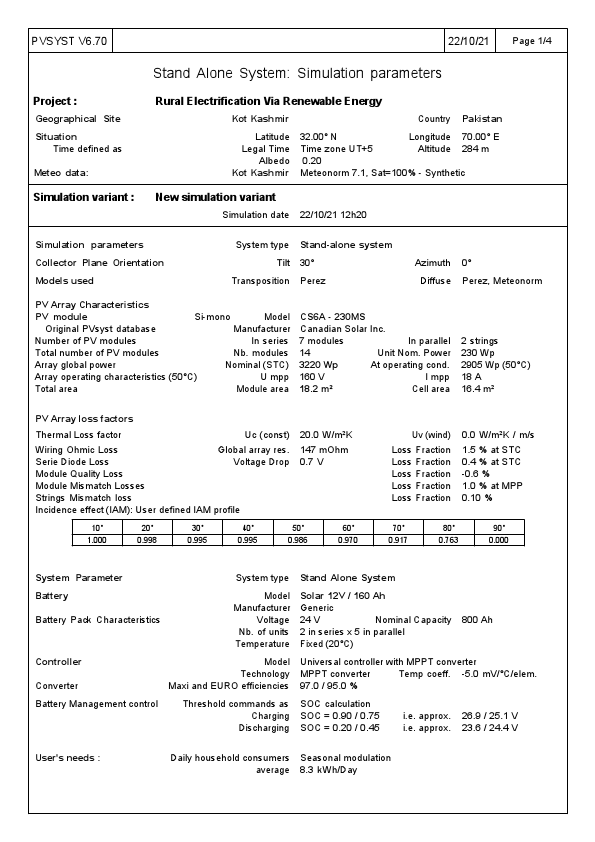 PVSYST V6.70 22/10/21 Page 1/4

Stand Alone System: Simulation parameters

Project : Rural Electrification Via Renewable Energy

Geographical Site Kot Kashmir Country Pakistan

Situation Latitude 32.00° N Longitude 70.00° E
Time defined as Legal Time Time zone UT+5 Altitude 284 m
Albedo 0.20
Meteo data: Kot Kashmir Meteonorm 7.1, Sat=100% - Synthetic

Simulation variant : New simulation variant

Simulation date 22/10/21 12h20

Simulation parameters System type Stand-alone system

Collector Plane Orientation Tilt 30° Azimuth 0°

Models used Transposition Perez Diffuse Perez, Meteonorm

PV Array Characteristics
PV module Si-mono Model CS6A - 230MS
Original PVsyst database Manufacturer Canadian Solar Inc.
Number of PV modules In series 7 modules In parallel 2 strings
Total number of PV modules Nb. modules 14 Unit Nom. Power 230 Wp
Array global power Nominal (STC) 3220 Wp At operating cond. 2905 Wp (50°C)
Array operating characteristics (50°C) U mpp 160 V I mpp 18 A
Total area Module area 18.2 m² Cell area 16.4 m²

PV Array loss factors
Thermal Loss factor Uc (const) 20.0 W/m²K Uv (wind) 0.0 W/m²K / m/s
Wiring Ohmic Loss Global array res. 147 mOhm Loss Fraction 1.5 % at STC
Serie Diode Loss Voltage Drop 0.7 V Loss Fraction 0.4 % at STC
Module Quality Loss Loss Fraction -0.6 %
Module Mismatch Losses Loss Fraction 1.0 % at MPP
Strings Mismatch loss Loss Fraction 0.10 %
Incidence effect (IAM): User defined IAM profile

| 10° | 20° | 30° | 40° | 50° | 60° | 70° | 80° | 90° |
|---|---|---|---|---|---|---|---|---|
| 1.000 | 0.998 | 0.995 | 0.995 | 0.986 | 0.970 | 0.917 | 0.763 | 0.000 |

System Parameter System type Stand Alone System
Battery Model Solar 12V / 160 Ah
Manufacturer Generic
Battery Pack Characteristics Voltage 24 V Nominal Capacity 800 Ah
Nb. of units 2 in series x 5 in parallel
Temperature Fixed (20°C)
Controller Model Universal controller with MPPT converter
Technology MPPT converter Temp coeff. -5.0 mV/°C/elem.
Converter Maxi and EURO efficiencies 97.0 / 95.0 %
Battery Management control Threshold commands as SOC calculation
Charging SOC = 0.90 / 0.75 i.e. approx. 26.9 / 25.1 V
Discharging SOC = 0.20 / 0.45 i.e. approx. 23.6 / 24.4 V

User's needs : Daily household consumers Seasonal modulation
average 8.3 kWh/Day